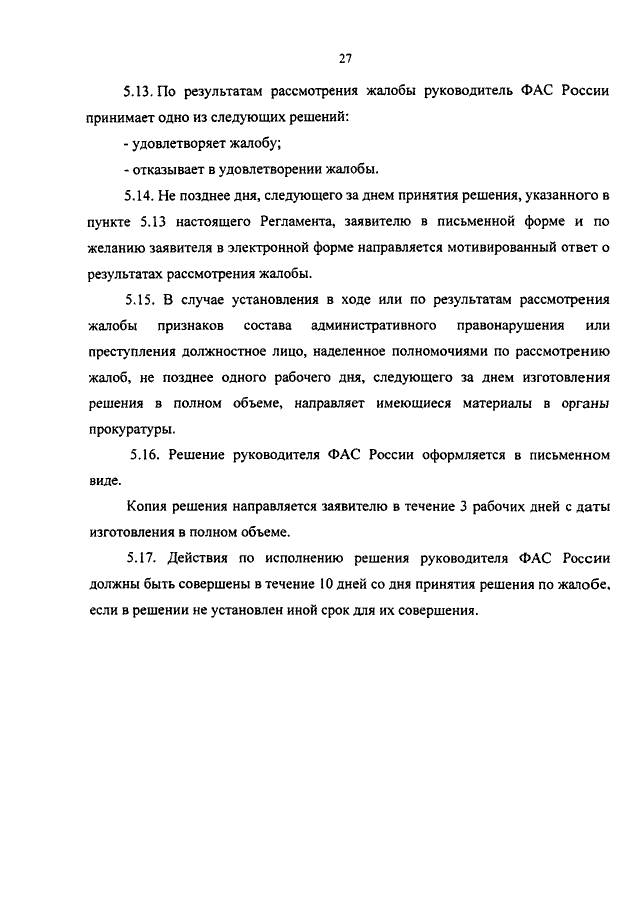 27

5.13. По результатам рассмотрения жалобы руководитель ФАС России принимает одно из следующих решений:

- удовлетворяет жалобу;

- отказывает в удовлетворении жалобы.

5.14. Не позднее дня, следующего за днем принятия решения, указанного в пункте 5.13 настоящего Регламента, заявителю в письменной форме и по желанию заявителя в электронной форме направляется мотивированный ответ о результатах рассмотрения жалобы.

5.15. В случае установления в ходе или по результатам рассмотрения жалобы признаков состава административного правонарушения или преступления должностное лицо, наделенное полномочиями по рассмотрению жалоб, не позднее одного рабочего дня, следующего за днем изготовления решения в полном объеме, направляет имеющиеся материалы в органы прокуратуры.

5.16. Решение руководителя ФАС России оформляется в письменном виде.

Копия решения направляется заявителю в течение 3 рабочих дней с даты изготовления в полном объеме.

5.17. Действия по исполнению решения руководителя ФАС России должны быть совершены в течение 10 дней со дня принятия решения по жалобе, если в решении не установлен иной срок для их совершения.